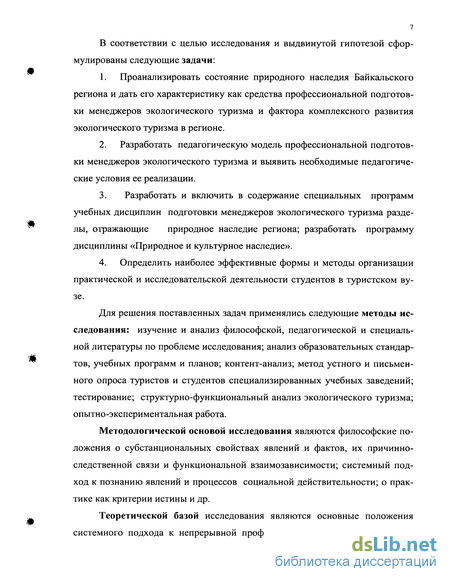 7

В соответствии с целью исследования и выдвинутой гипотезой сформулированы следующие задачи:

1. Проанализировать состояние природного наследия Байкальского региона и дать его характеристику как средства профессиональной подготовки менеджеров экологического туризма и фактора комплексного развития экологического туризма в регионе.

2. Разработать педагогическую модель профессиональной подготовки менеджеров экологического туризма и выявить необходимые педагогические условия ее реализации.

3. Разработать и включить в содержание специальных программ учебных дисциплин подготовки менеджеров экологического туризма разделы, отражающие природное наследие региона; разработать программу дисциплины «Природное и культурное наследие».

4. Определить наиболее эффективные формы и методы организации практической и исследовательской деятельности студентов в туристском вузе.

Для решения поставленных задач применялись следующие методы исследования: изучение и анализ философской, педагогической и специальной литературы по проблеме исследования; анализ образовательных стандартов, учебных программ и планов; контент-анализ; метод устного и письменного опроса туристов и студентов специализированных учебных заведений; тестирование; структурно-функциональный анализ экологического туризма; опытно-экспериментальная работа.

Методологической основой исследования являются философские положения о субстанциональных свойствах явлений и фактов, их причинно-следственной связи и функциональной взаимозависимости; системный подход к познанию явлений и процессов социальной действительности; о практике как критерии истины и др.

Теоретической базой исследования являются основные положения системного подхода к непрерывной проф

dsLib.net
библиотека диссертаций